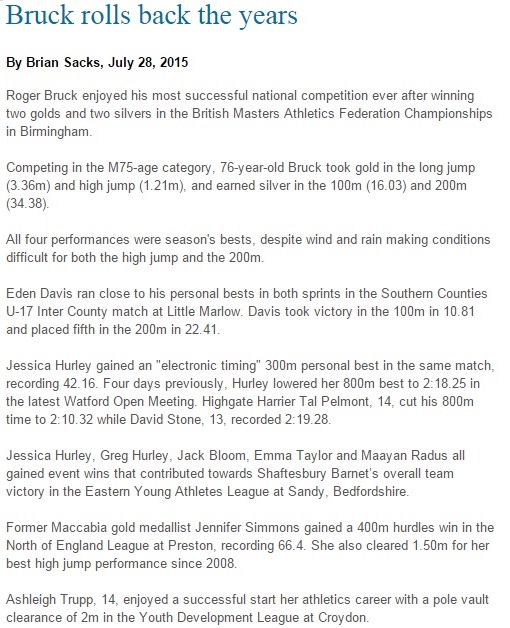 Bruck rolls back the years

By Brian Sacks, July 28, 2015

Roger Bruck enjoyed his most successful national competition ever after winning two golds and two silvers in the British Masters Athletics Federation Championships in Birmingham.

Competing in the M75-age category, 76-year-old Bruck took gold in the long jump (3.36m) and high jump (1.21m), and earned silver in the 100m (16.03) and 200m (34.38).

All four performances were season's bests, despite wind and rain making conditions difficult for both the high jump and the 200m.

Eden Davis ran close to his personal bests in both sprints in the Southern Counties U-17 Inter County match at Little Marlow. Davis took victory in the 100m in 10.81 and placed fifth in the 200m in 22.41.

Jessica Hurley gained an "electronic timing" 300m personal best in the same match, recording 42.16. Four days previously, Hurley lowered her 800m best to 2:18.25 in the latest Watford Open Meeting. Highgate Harrier Tal Pelmont, 14, cut his 800m time to 2:10.32 while David Stone, 13, recorded 2:19.28.

Jessica Hurley, Greg Hurley, Jack Bloom, Emma Taylor and Maayan Radus all gained event wins that contributed towards Shaftesbury Barnet's overall team victory in the Eastern Young Athletes League at Sandy, Bedfordshire.

Former Maccabia gold medallist Jennifer Simmons gained a 400m hurdles win in the North of England League at Preston, recording 66.4. She also cleared 1.50m for her best high jump performance since 2008.

Ashleigh Trupp, 14, enjoyed a successful start her athletics career with a pole vault clearance of 2m in the Youth Development League at Croydon.